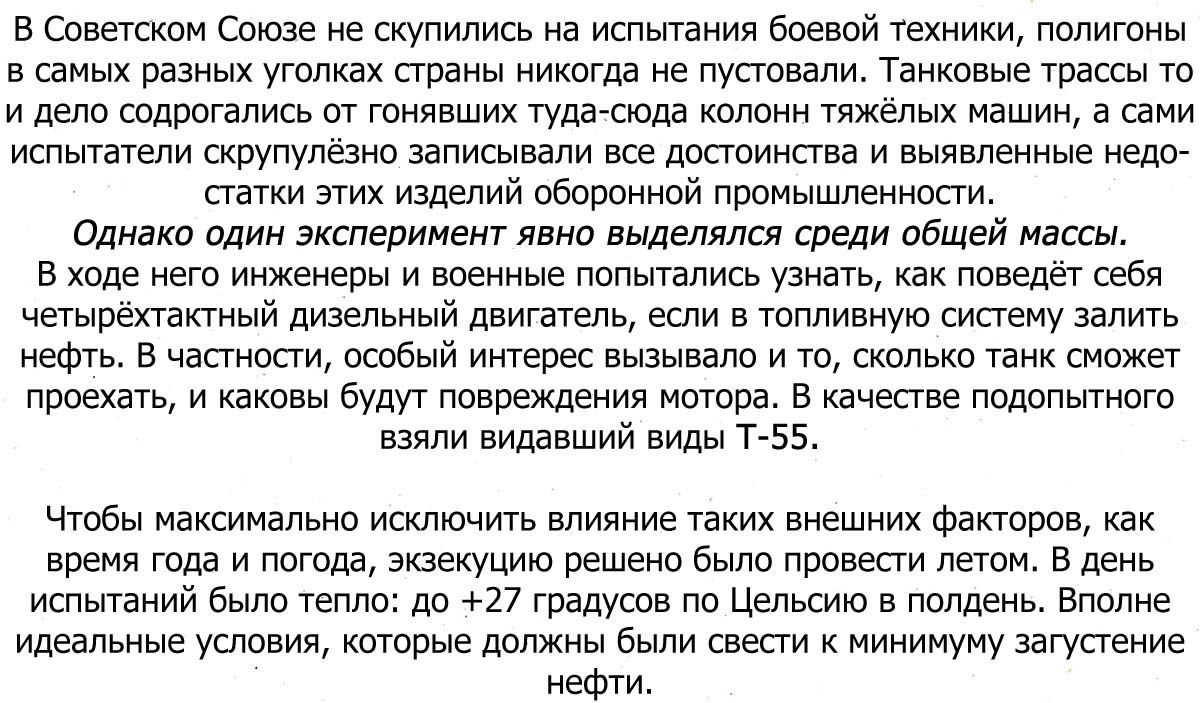 В Советском Союзе не скупились на испытания боевой техники, полигоны в самых разных уголках страны никогда не пустовали. Танковые трассы то и дело содрогались от гонявших туда-сюда колонн тяжёлых машин, а сами испытатели скрупулёзно записывали все достоинства и выявленные недостатки этих изделий оборонной промышленности.

Однако один эксперимент явно выделялся среди общей массы.

В ходе него инженеры и военные попытались узнать, как поведёт себя четырёхтактный дизельный двигатель, если в топливную систему залить нефть. В частности, особый интерес вызывало и то, сколько танк сможет проехать, и каковы будут повреждения мотора. В качестве подопытного взяли видавший виды Т-55.

Чтобы максимально исключить влияние таких внешних факторов, как время года и погода, экзекуцию решено было провести летом. В день испытаний было тепло: до +27 градусов по Цельсию в полдень. Вполне идеальные условия, которые должны были свести к минимуму загустение нефти.